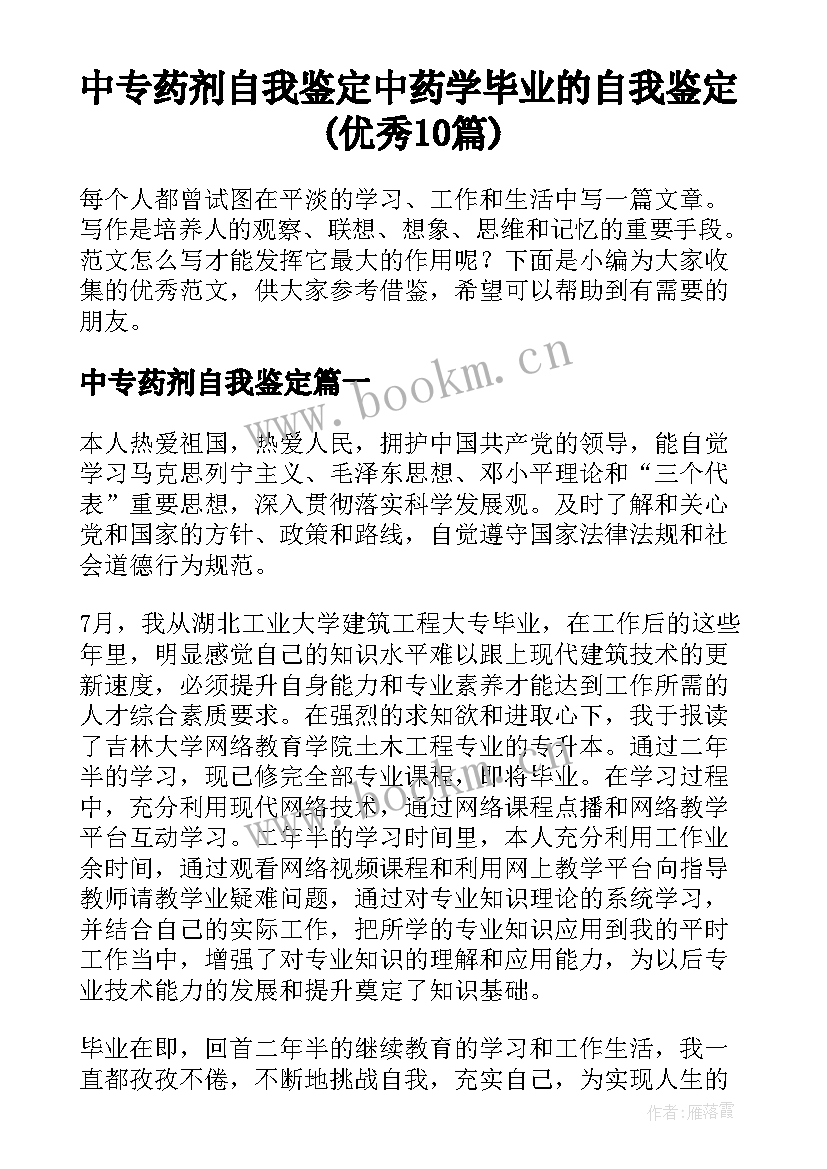 中专药剂自我鉴定中药学毕业的自我鉴定(优秀10篇)

每个人都曾试图在平淡的学习、工作和生活中写一篇文章。写作是培养人的观察、联想、想象、思维和记忆的重要手段。范文怎么写才能发挥它最大的作用呢？下面是小编为大家收集的优秀范文，供大家参考借鉴，希望可以帮助到有需要的朋友。

中专药剂自我鉴定篇一

www.bookm.cn

本人热爱祖国，热爱人民，拥护中国共产党的领导，能自觉学习马克思列宁主义、毛泽东思想、邓小平理论和“三个代表”重要思想，深入贯彻落实科学发展观。及时了解和关心党和国家的方针、政策和路线，自觉遵守国家法律法规和社会道德行为规范。

7月，我从湖北工业大学建筑工程大专毕业，在工作后的这些年里，明显感觉自己的知识水平难以跟上现代建筑技术的更新速度，必须提升自身能力和专业素养才能达到工作所需的人才综合素质要求。在强烈的求知欲和进取心下，我于报读了吉林大学网络教育学院土木工程专业的专升本。通过二年半的学习，现已修完全部专业课程，即将毕业。在学习过程中，充分利用现代网络技术，通过网络课程点播和网络教学平台互动学习。二年半的学习时间里，本人充分利用工作业余时间，通过观看网络视频课程和利用网上教学平台向指导教师请教学业疑难问题，通过对专业知识理论的系统学习，并结合自己的实际工作，把所学的专业知识应用到我的平时工作当中，增强了对专业知识的理解和应用能力，为以后专业技术能力的发展和提升奠定了知识基础。

www.bookm.cn

毕业在即，回首二年半的继续教育的学习和工作生活，我一直都孜孜不倦，不断地挑战自我，充实自己，为实现人生的

作者：雁落霞